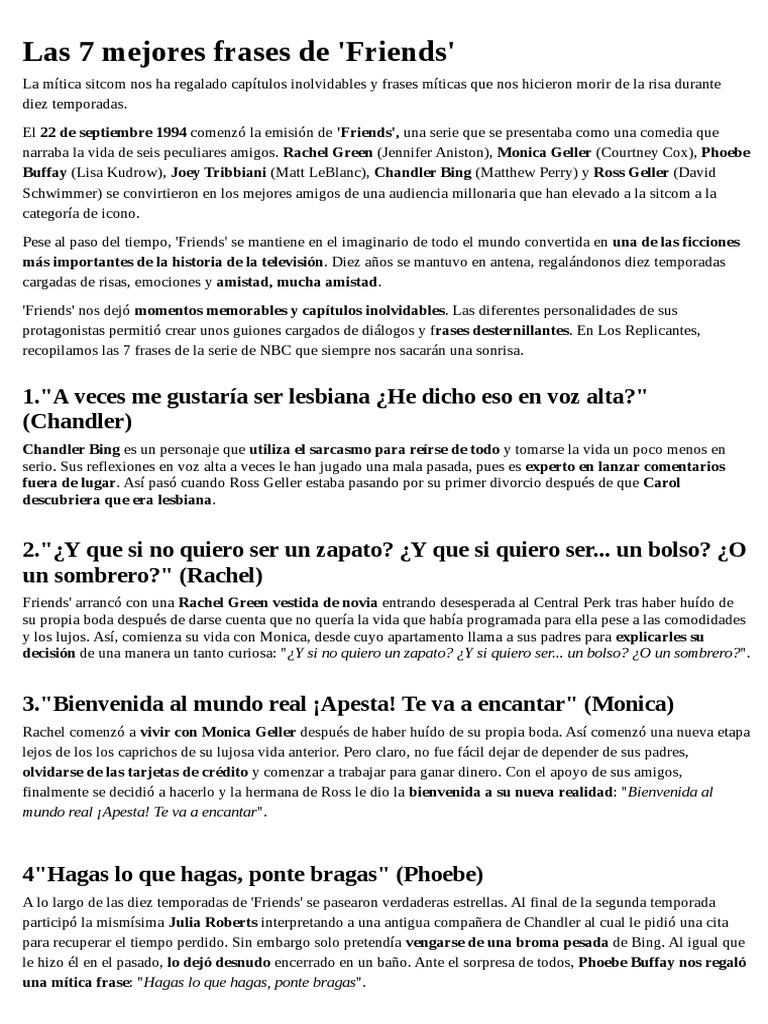 Las 7 mejores frases de 'Friends'

La mítica sitcom nos ha regalado capítulos inolvidables y frases míticas que nos hicieron morir de la risa durante diez temporadas.

El 22 de septiembre 1994 comenzó la emisión de 'Friends', una serie que se presentaba como una comedia que narraba la vida de seis peculiares amigos. Rachel Green (Jennifer Aniston), Monica Geller (Courtney Cox), Phoebe Buffay (Lisa Kudrow), Joey Tribbiani (Matt LeBlanc), Chandler Bing (Matthew Perry) y Ross Geller (David Schwimmer) se convirtieron en los mejores amigos de una audiencia millonaria que han elevado a la sitcom a la categoría de icono.

Pese al paso del tiempo, 'Friends' se mantiene en el imaginario de todo el mundo convertida en una de las ficciones más importantes de la historia de la televisión. Diez años se mantuvo en antena, regalándonos diez temporadas cargadas de risas, emociones y amistad, mucha amistad.

'Friends' nos dejó momentos memorables y capítulos inolvidables. Las diferentes personalidades de sus protagonistas permitió crear unos guiones cargados de diálogos y frases desternillantes. En Los Replicantes, recopilamos las 7 frases de la serie de NBC que siempre nos sacarán una sonrisa.

1."A veces me gustaría ser lesbiana ¿He dicho eso en voz alta?" (Chandler)

Chandler Bing es un personaje que utiliza el sarcasmo para reírse de todo y tomarse la vida un poco menos en serio. Sus reflexiones en voz alta a veces le han jugado una mala pasada, pues es experto en lanzar comentarios fuera de lugar. Así pasó cuando Ross Geller estaba pasando por su primer divorcio después de que Carol descubriera que era lesbiana.

2."¿Y que si no quiero ser un zapato? ¿Y que si quiero ser... un bolso? ¿O un sombrero?" (Rachel)

Friends' arrancó con una Rachel Green vestida de novia entrando desesperada al Central Perk tras haber huído de su propia boda después de darse cuenta que no quería la vida que había programada para ella pese a las comodidades y los lujos. Así, comienza su vida con Monica, desde cuyo apartamento llama a sus padres para explicarles su decisión de una manera un tanto curiosa: "¿Y si no quiero un zapato? ¿Y si quiero ser... un bolso? ¿O un sombrero?".

3."Bienvenida al mundo real ¡Apesta! Te va a encantar" (Monica)

Rachel comenzó a vivir con Monica Geller después de haber huído de su propia boda. Así comenzó una nueva etapa lejos de los los caprichos de su lujosa vida anterior. Pero claro, no fue fácil dejar de depender de sus padres, olvidarse de las tarjetas de crédito y comenzar a trabajar para ganar dinero. Con el apoyo de sus amigos, finalmente se decidió a hacerlo y la hermana de Ross le dio la bienvenida a su nueva realidad: "Bienvenida al mundo real ¡Apesta! Te va a encantar".

4"Hagas lo que hagas, ponte bragas" (Phoebe)

A lo largo de las diez temporadas de 'Friends' se pasearon verdaderas estrellas. Al final de la segunda temporada participó la mismísima Julia Roberts interpretando a una antigua compañera de Chandler al cual le pidió una cita para recuperar el tiempo perdido. Sin embargo solo pretendía vengarse de una broma pesada de Bing. Al igual que le hizo él en el pasado, lo dejó desnudo encerrado en un baño. Ante el sorpresa de todos, Phoebe Buffay nos regaló una mítica frase: "Hagas lo que hagas, ponte bragas".